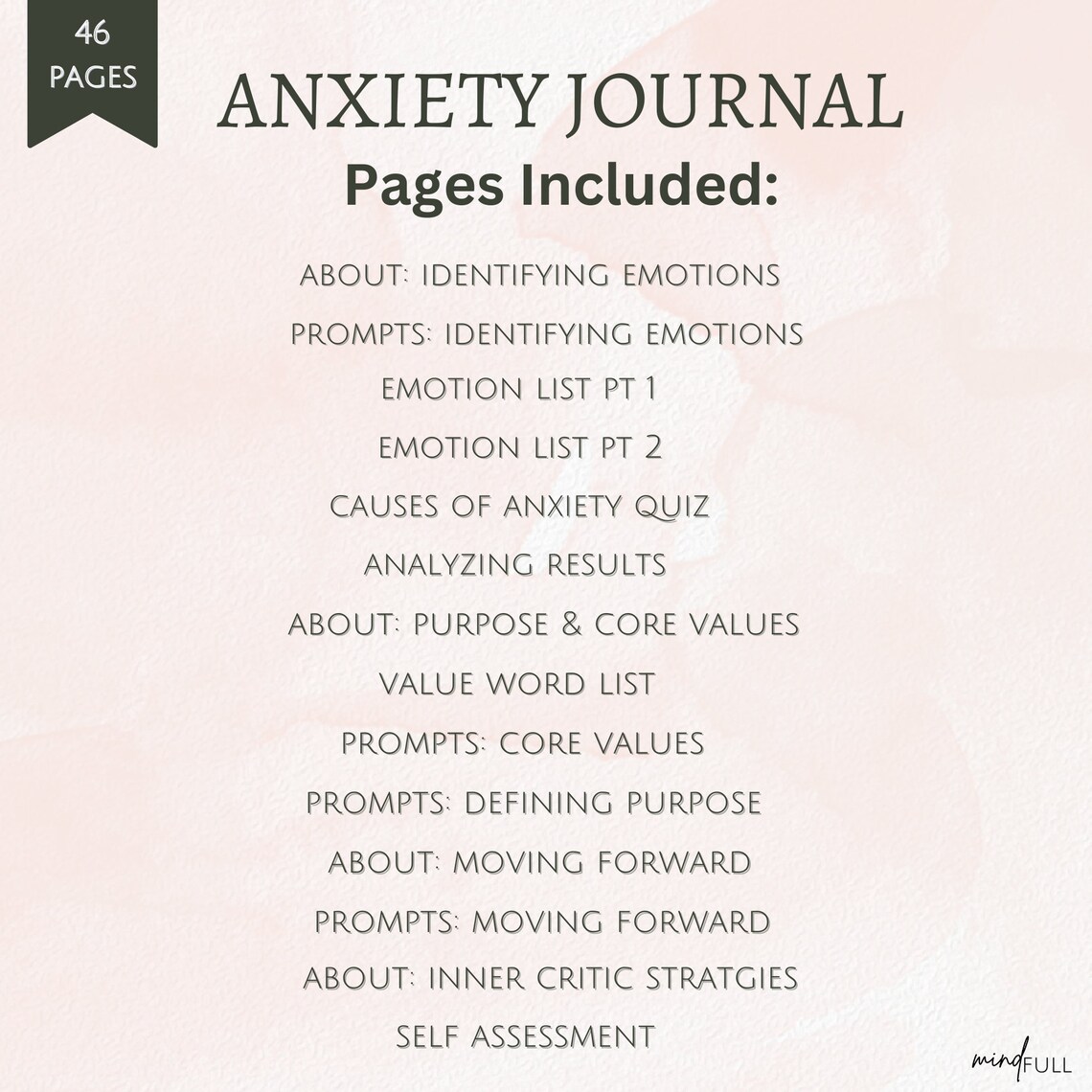 46 PAGES

ANXIETY JOURNAL

Pages Included:

ABOUT: IDENTIFYING EMOTIONS

PROMPTS: IDENTIFYING EMOTIONS

EMOTION LIST PT 1

EMOTION LIST PT 2

CAUSES OF ANXIETY QUIZ

ANALYZING RESULTS

ABOUT: PURPOSE & CORE VALUES

VALUE WORD LIST

PROMPTS: CORE VALUES

PROMPTS: DEFINING PURPOSE

ABOUT: MOVING FORWARD

PROMPTS: MOVING FORWARD

ABOUT: INNER CRITIC STRATGIES

SELF ASSESSMENT

mindFULL